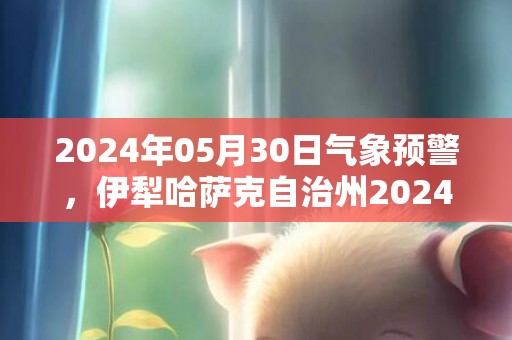 2024年05月30日气象预警，伊犁哈萨克自治州2024